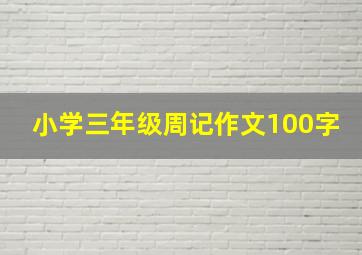 小学三年级周记作文100字